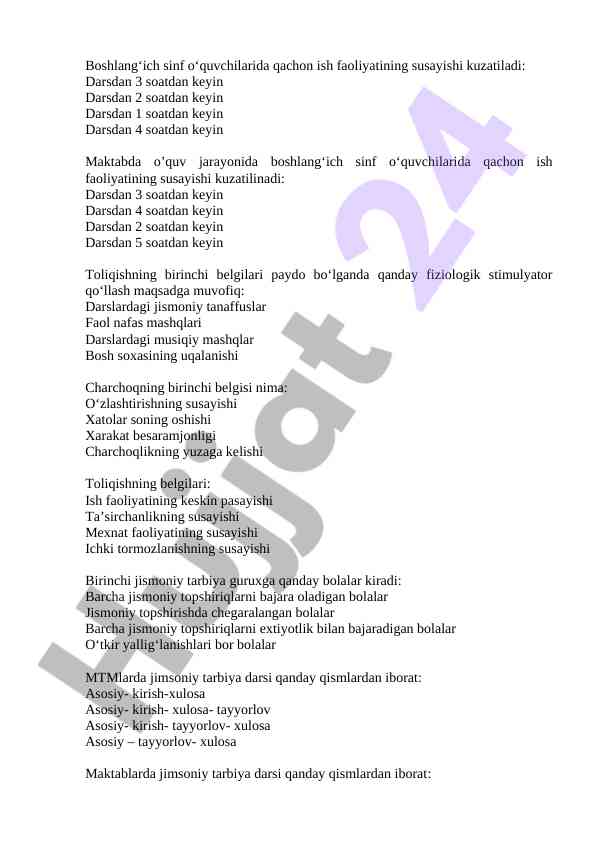 Boshlang‘ich sinf o‘quvchilarida qachon ish faoliyatining susayishi kuzatiladi:
Darsdan 3 soatdan keyin
Darsdan 2 soatdan keyin
Darsdan 1 soatdan keyin
Darsdan 4 soatdan keyin

Maktabda o’quv jarayonida boshlang‘ich sinf o‘quvchilarida qachon ish faoliyatining susayishi kuzatilinadi:
Darsdan 3 soatdan keyin
Darsdan 4 soatdan keyin
Darsdan 2 soatdan keyin
Darsdan 5 soatdan keyin

Toliqishning birinchi belgilari paydo bo‘lganda qanday fiziologik stimulyator qo‘llash maqsadga muvofiq:
Darslardagi jismoniy tanaffuslar
Faol nafas mashqlari
Darslardagi musiqiy mashqlar
Bosh soxasining uqalanishi

Charchoqning birinchi belgisi nima:
O‘zlashtirishning susayishi
Xatolar soning oshishi
Xarakat besaramjonligi
Charchoqlikning yuzaga kelishi

Toliqishning belgilari:
Ish faoliyatining keskin pasayishi
Ta’sirchanlikning susayishi
Mexnat faoliyatining susayishi
Ichki tormozlanishning susayishi

Birinchi jismoniy tarbiya guruxga qanday bolalar kiradi:
Barcha jismoniy topshiriqlarni bajara oladigan bolalar
Jismoniy topshirishda chegaralangan bolalar
Barcha jismoniy topshiriqlarni extiyotlik bilan bajaradigan bolalar
O‘tkir yallig‘lanishlari bor bolalar

MTMlarda jimsoniy tarbiya darsi qanday qismlardan iborat:
Asosiy- kirish-xulosa
Asosiy- kirish- xulosa- tayyorlov
Asosiy- kirish- tayyorlov- xulosa
Asosiy – tayyorlov- xulosa

Maktablarda jimsoniy tarbiya darsi qanday qismlardan iborat:

Hujjat 24